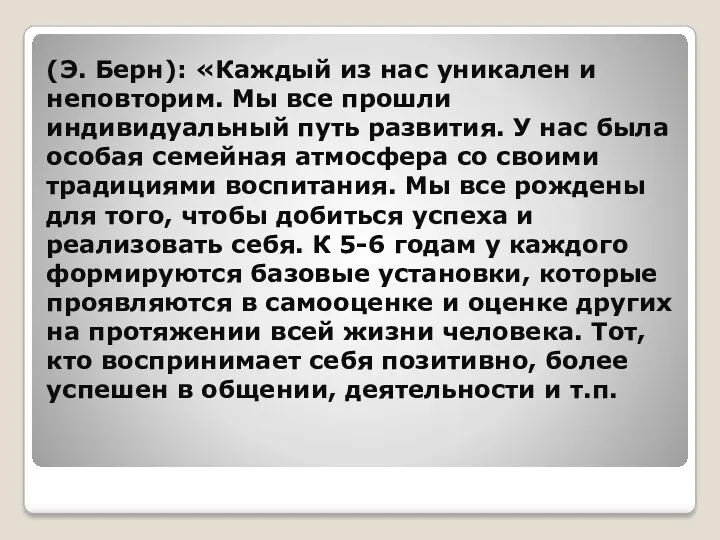 (Э. Берн): «Каждый из нас уникален и неповторим. Мы все прошли индивидуальный путь развития. У нас была особая семейная атмосфера со своими традициями воспитания. Мы все рождены для того, чтобы добиться успеха и реализовать себя. К 5-6 годам у каждого формируются базовые установки, которые проявляются в самооценке и оценке других на протяжении всей жизни человека. Тот, кто воспринимает себя позитивно, более успешен в общении, деятельности и т.п.